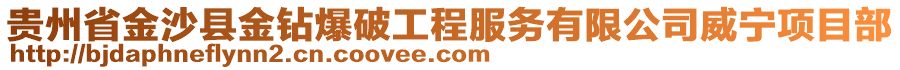 贵州省金沙县金钻爆破工程服务有限公司威宁项目部
http://bjdaphneflynn2.cn.coovee.com